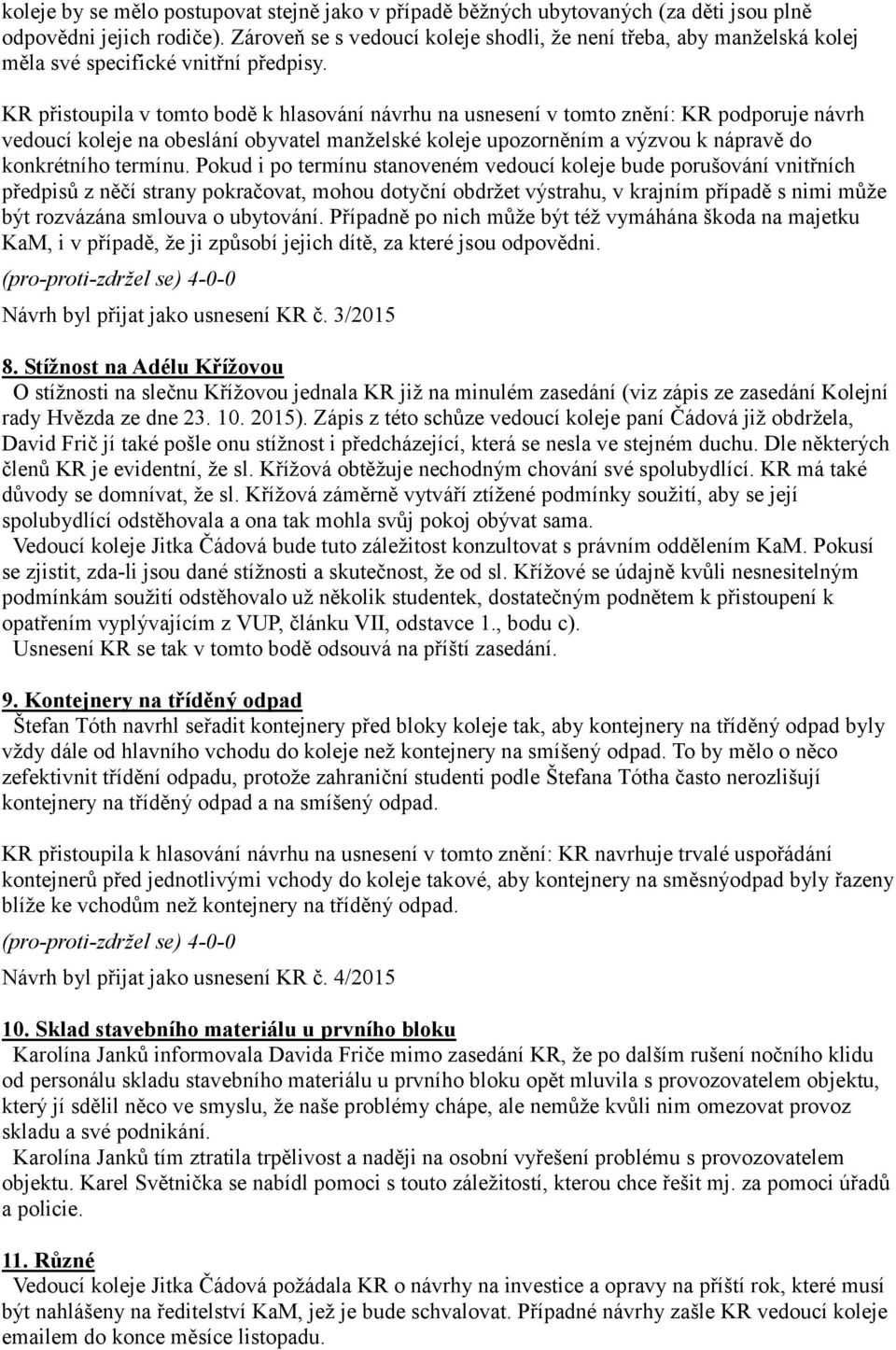 koleje by se mělo postupovat stejně jako v případě běžných ubytovaných (za děti jsou plně odpovědni jejich rodiče). Zároveň se s vedoucí koleje shodli, že není třeba, aby manželská kolej měla své specifické vnitřní předpisy.

KR přistoupila v tomto bodě k hlasování návrhu na usnesení v tomto znění: KR podporuje návrh vedoucí koleje na obeslání obyvatel manželské koleje upozorněním a výzvou k nápravě do konkrétního termínu. Pokud i po termínu stanoveném vedoucí koleje bude porušování vnitřních předpisů z něčí strany pokračovat, mohou dotyční obdržet výstrahu, v krajním případě s nimi může být rozvázána smlouva o ubytování. Případně po nich může být též vymáhána škoda na majetku KaM, i v případě, že ji způsobí jejich dítě, za které jsou odpovědni.
(pro-proti-zdržel se) 4-0-0
Návrh byl přijat jako usnesení KR č. 3/2015

8. Stížnost na Adélu Křížovou
O stížnosti na slečnu Křížovou jednala KR již na minulém zasedání (viz zápis ze zasedání Kolejní rady Hvězda ze dne 23. 10. 2015). Zápis z této schůze vedoucí koleje paní Čádová již obdržela, David Frič jí také pošle onu stížnost i předcházející, která se nesla ve stejném duchu. Dle některých členů KR je evidentní, že sl. Křížová obtěžuje nechodným chování své spolubydlící. KR má také důvody se domnívat, že sl. Křížová záměrně vytváří ztížené podmínky soužití, aby se její spolubydlící odstěhovala a ona tak mohla svůj pokoj obývat sama.
Vedoucí koleje Jitka Čádová bude tuto záležitost konzultovat s právním oddělením KaM. Pokusí se zjistit, zda-li jsou dané stížnosti a skutečnost, že od sl. Křížové se údajně kvůli nesnesitelným podmínkám soužití odstěhovalo už několik studentek, dostatečným podnětem k přistoupení k opatřením vyplývajícím z VUP, článku VII, odstavce 1., bodu c).
Usnesení KR se tak v tomto bodě odsouvá na příští zasedání.

9. Kontejnery na tříděný odpad
Štefan Tóth navrhl seřadit kontejnery před bloky koleje tak, aby kontejnery na tříděný odpad byly vždy dále od hlavního vchodu do koleje než kontejnery na smíšený odpad. To by mělo o něco zefektivnit třídění odpadu, protože zahraniční studenti podle Štefana Tótha často nerozlišují kontejnery na tříděný odpad a na smíšený odpad.

KR přistoupila k hlasování návrhu na usnesení v tomto znění: KR navrhuje trvalé uspořádání kontejnerů před jednotlivými vchody do koleje takové, aby kontejnery na směsnýodpad byly řazeny blíže ke vchodům než kontejnery na tříděný odpad.
(pro-proti-zdržel se) 4-0-0
Návrh byl přijat jako usnesení KR č. 4/2015

10. Sklad stavebního materiálu u prvního bloku
Karolína Janků informovala Davida Friče mimo zasedání KR, že po dalším rušení nočního klidu od personálu skladu stavebního materiálu u prvního bloku opět mluvila s provozovatelem objektu, který jí sdělil něco ve smyslu, že naše problémy chápe, ale nemůže kvůli nim omezovat provoz skladu a své podnikání.
Karolína Janků tím ztratila trpělivost a naději na osobní vyřešení problému s provozovatelem objektu. Karel Světnička se nabídl pomoci s touto záležitostí, kterou chce řešit mj. za pomoci úřadů a policie.

11. Různé
Vedoucí koleje Jitka Čádová požádala KR o návrhy na investice a opravy na příští rok, které musí být nahlášeny na ředitelství KaM, jež je bude schvalovat. Případné návrhy zašle KR vedoucí koleje emailem do konce měsíce listopadu.